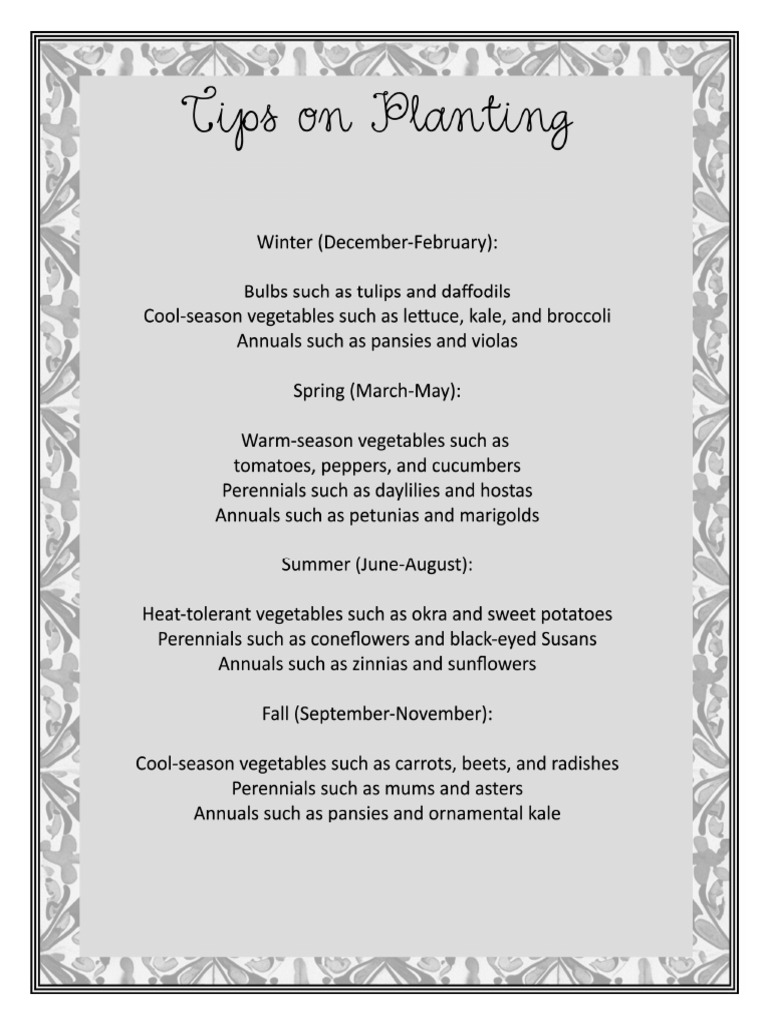 Tips on Planting

Winter (December-February):

Bulbs such as tulips and daffodils
Cool-season vegetables such as lettuce, kale, and broccoli
Annuals such as pansies and violas

Spring (March-May):

Warm-season vegetables such as tomatoes, peppers, and cucumbers
Perennials such as daylilies and hostas
Annuals such as petunias and marigolds

Summer (June-August):

Heat-tolerant vegetables such as okra and sweet potatoes
Perennials such as coneflowers and black-eyed Susans
Annuals such as zinnias and sunflowers

Fall (September-November):

Cool-season vegetables such as carrots, beets, and radishes
Perennials such as mums and asters
Annuals such as pansies and ornamental kale